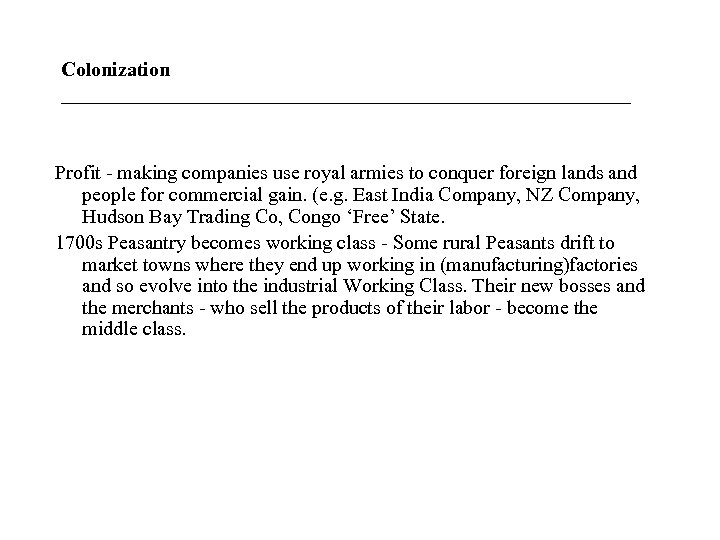 Colonization

Profit - making companies use royal armies to conquer foreign lands and people for commercial gain. (e.g. East India Company, NZ Company, Hudson Bay Trading Co, Congo ‘Free’ State.

1700s Peasantry becomes working class - Some rural Peasants drift to market towns where they end up working in (manufacturing)factories and so evolve into the industrial Working Class. Their new bosses and the merchants - who sell the products of their labor - become the middle class.